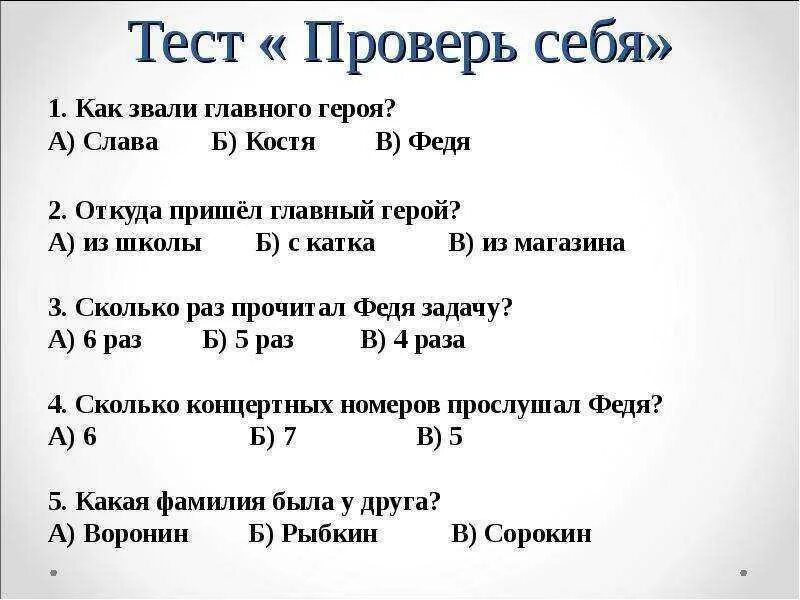 Тест « Проверь себя»

1. Как звали главного героя?
А) Слава Б) Костя В) Федя

2. Откуда пришёл главный герой?
А) из школы Б) с катка В) из магазина

3. Сколько раз прочитал Федя задачу?
А) 6 раз Б) 5 раз В) 4 раза

4. Сколько концертных номеров прослушал Федя?
А) 6 Б) 7 В) 5

5. Какая фамилия была у друга?
А) Воронин Б) Рыбкин В) Сорокин